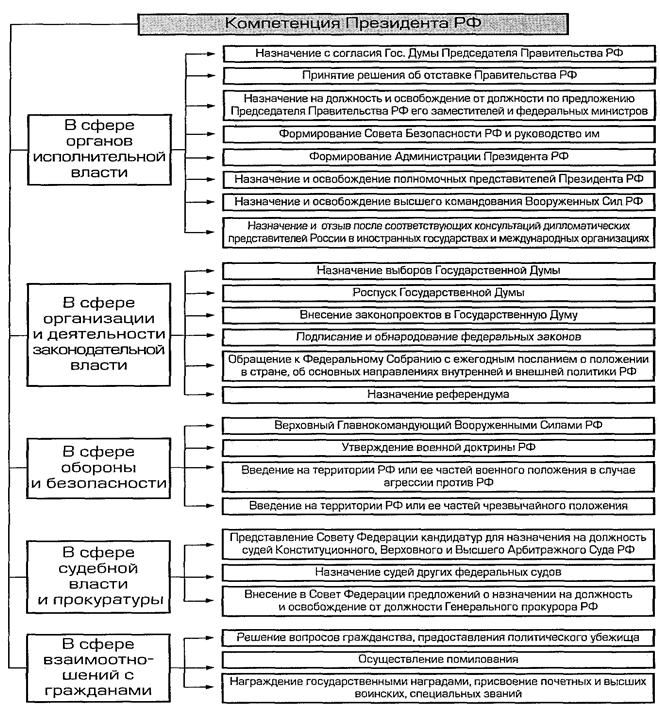 Компетенция Президента РФ

В сфере органов исполнительной власти

Назначение с согласия Гос. Думы Председателя Правительства РФ

Принятие решения об отставке Правительства РФ

Назначение на должность и освобождение от должности по предложению Председателя Правительства РФ его заместителей и федеральных министров

Формирование Совета Безопасности РФ и руководство им

Формирование Администрации Президента РФ

Назначение и освобождение полномочных представителей Президента РФ

Назначение и освобождение высшего командования Вооруженных Сил РФ

Назначение и отзыв после соответствующих консультаций дипломатических представителей России в иностранных государствах и международных организациях

В сфере организации и деятельности законодательной власти

Назначение выборов Государственной Думы

Роспуск Государственной Думы

Внесение законопроектов в Государственную Думу

Подписание и обнародование федеральных законов

Обращение к Федеральному Собранию с ежегодным посланием о положении в стране, об основных направлениях внутренней и внешней политики РФ

Назначение референдума

В сфере обороны и безопасности

Верховный Главнокомандующий Вооруженными Силами РФ

Утверждение военной доктрины РФ

Введение на территории РФ или ее частей военного положения в случае агрессии против РФ

Введение на территории РФ или ее частей чрезвычайного положения

В сфере судебной власти и прокуратуры

Представление Совету Федерации кандидатур для назначения на должность судей Конституционного, Верховного и Высшего Арбитражного Суда РФ

Назначение судей других федеральных судов

Внесение в Совет Федерации предложений о назначении на должность и освобождение от должности Генерального прокурора РФ

В сфере взаимоотношений с гражданами

Решение вопросов гражданства, предоставления политического убежища

Осуществление помилования

Награждение государственными наградами, присвоение почетных и высших воинских, специальных званий